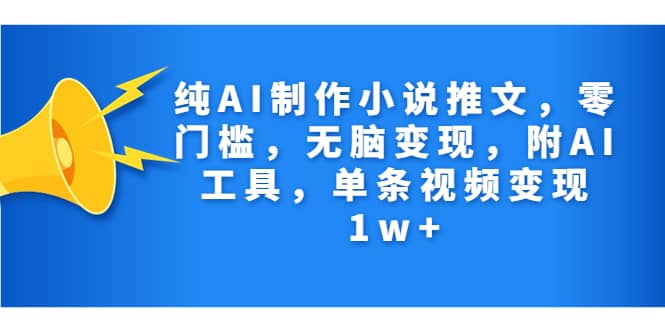 纯AI制作小说推文，零门槛，无脑变现，附AI工具，单条视频变现1w+